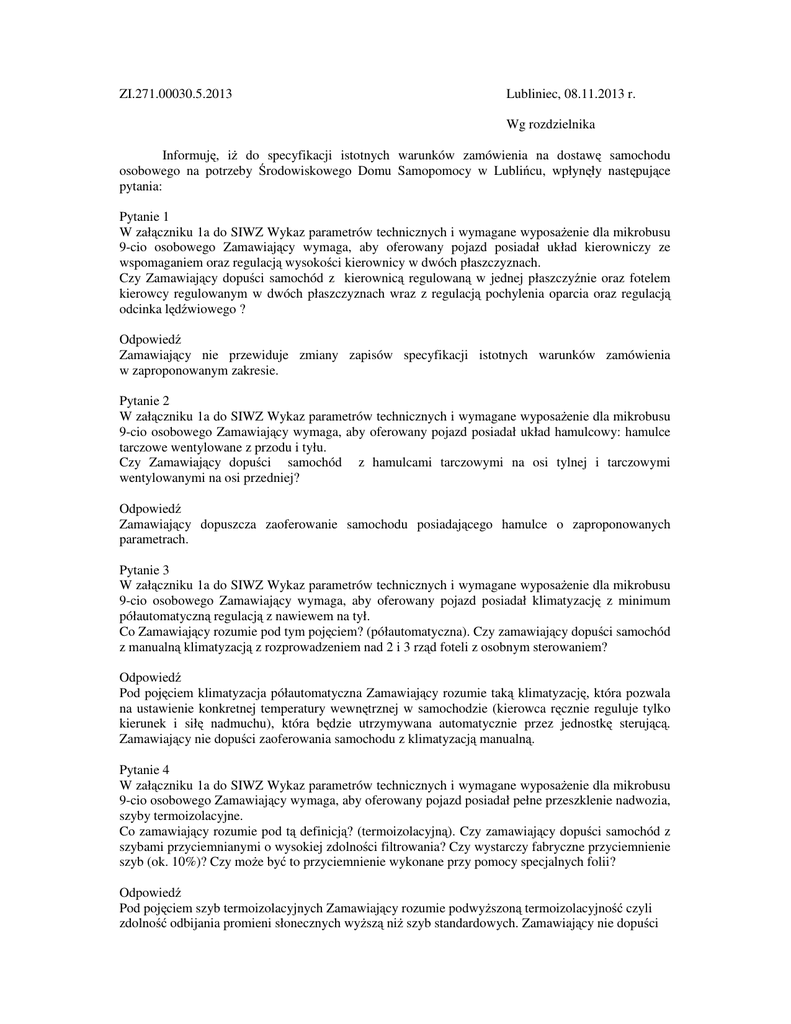 ZI.271.00030.5.2013

Lubliniec, 08.11.2013 r.

Wg rozdzielnika

Informuję, iż do specyfikacji istotnych warunków zamówienia na dostawę samochodu osobowego na potrzeby Środowiskowego Domu Samopomocy w Lublińcu, wpłynęły następujące pytania:

Pytanie 1
W załączniku 1a do SIWZ Wykaz parametrów technicznych i wymagane wyposażenie dla mikrobusu 9-cio osobowego Zamawiający wymaga, aby oferowany pojazd posiadał układ kierowniczy ze wspomaganiem oraz regulacją wysokości kierownicy w dwóch płaszczyznach.
Czy Zamawiający dopuści samochód z kierownicą regulowaną w jednej płaszczyźnie oraz fotelem kierowcy regulowanym w dwóch płaszczyznach wraz z regulacją pochylenia oparcia oraz regulacją odcinka lędźwiowego ?

Odpowiedź
Zamawiający nie przewiduje zmiany zapisów specyfikacji istotnych warunków zamówienia w zaproponowanym zakresie.

Pytanie 2
W załączniku 1a do SIWZ Wykaz parametrów technicznych i wymagane wyposażenie dla mikrobusu 9-cio osobowego Zamawiający wymaga, aby oferowany pojazd posiadał układ hamulcowy: hamulce tarczowe wentylowane z przodu i tyłu.
Czy Zamawiający dopuści samochód z hamulcami tarczowymi na osi tylnej i tarczowymi wentylowanymi na osi przedniej?

Odpowiedź
Zamawiający dopuszcza zaoferowanie samochodu posiadającego hamulce o zaproponowanych parametrach.

Pytanie 3
W załączniku 1a do SIWZ Wykaz parametrów technicznych i wymagane wyposażenie dla mikrobusu 9-cio osobowego Zamawiający wymaga, aby oferowany pojazd posiadał klimatyzację z minimum półautomatyczną regulacją z nawiewem na tył.
Co Zamawiający rozumie pod tym pojęciem? (półautomatyczna). Czy zamawiający dopuści samochód z manualną klimatyzacją z rozprowadzeniem nad 2 i 3 rząd foteli z osobnym sterowaniem?

Odpowiedź
Pod pojęciem klimatyzacja półautomatyczna Zamawiający rozumie taką klimatyzację, która pozwala na ustawienie konkretnej temperatury wewnętrznej w samochodzie (kierowca ręcznie reguluje tylko kierunek i siłę nadmuchu), która będzie utrzymywana automatycznie przez jednostkę sterującą. Zamawiający nie dopuści zaoferowania samochodu z klimatyzacją manualną.

Pytanie 4
W załączniku 1a do SIWZ Wykaz parametrów technicznych i wymagane wyposażenie dla mikrobusu 9-cio osobowego Zamawiający wymaga, aby oferowany pojazd posiadał pełne przeszklenie nadwozia, szyby termoizolacyjne.
Co zamawiający rozumie pod tą definicją? (termoizolacyjną). Czy zamawiający dopuści samochód z szybami przyciemnianymi o wysokiej zdolności filtrowania? Czy wystarczy fabryczne przyciemnienie szyb (ok. 10%)? Czy może być to przyciemnienie wykonane przy pomocy specjalnych folii?

Odpowiedź
Pod pojęciem szyb termoizolacyjnych Zamawiający rozumie podwyższoną termoizolacyjność czyli zdolność odbijania promieni słonecznych wyższą niż szyb standardowych. Zamawiający nie dopuści